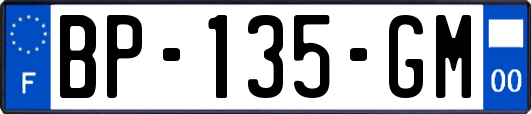 F

BP-135-GM

00